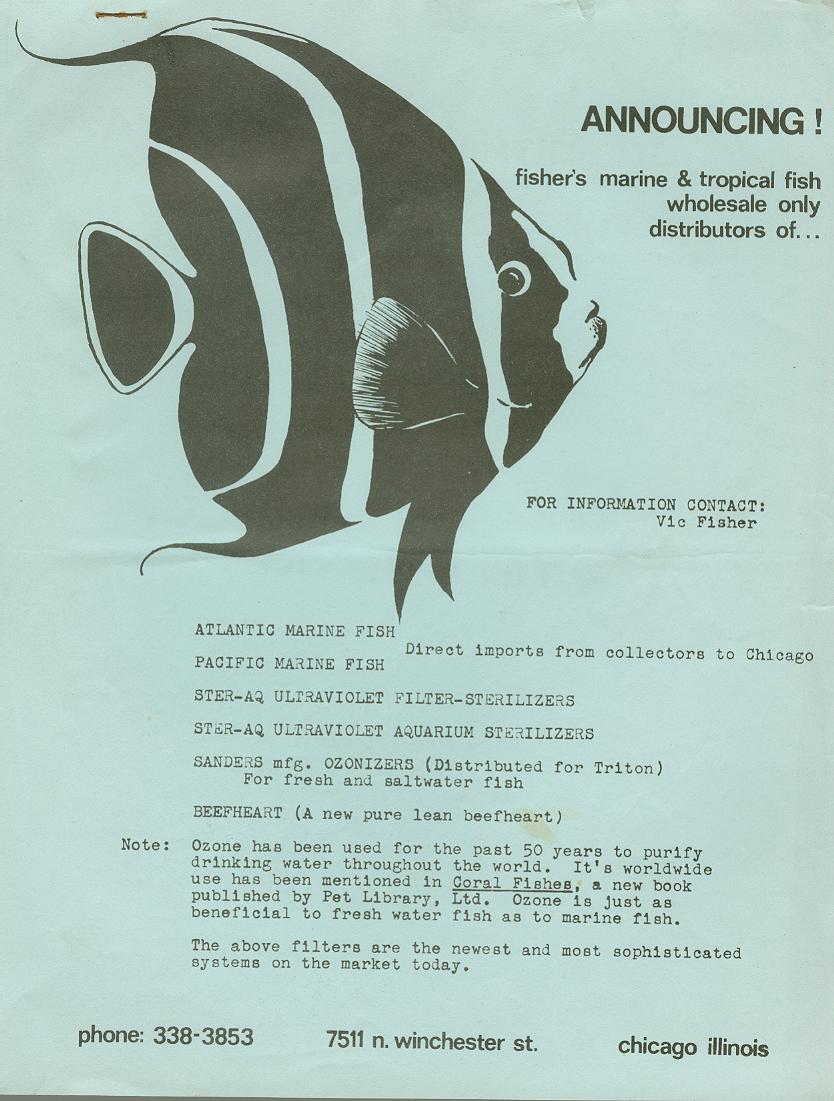 ANNOUNCING !

fisher's marine & tropical fish
wholesale only
distributors of...

FOR INFORMATION CONTACT:
Vic Fisher

ATLANTIC MARINE FISH
Direct imports from collectors to Chicago
PACIFIC MARINE FISH

STER-AQ ULTRAVIOLET FILTER-STERILIZERS

STER-AQ ULTRAVIOLET AQUARIUM STERILIZERS

SANDERS mfg. OZONIZERS (Distributed for Triton)
For fresh and saltwater fish

BEEFHEART (A new pure lean beefheart)

Note: Ozone has been used for the past 50 years to purify drinking water throughout the world. It's worldwide use has been mentioned in Coral Fishes, a new book published by Pet Library, Ltd. Ozone is just as beneficial to fresh water fish as to marine fish.

The above filters are the newest and most sophisticated systems on the market today.

phone: 338-3853 7511 n. winchester st. chicago illinois